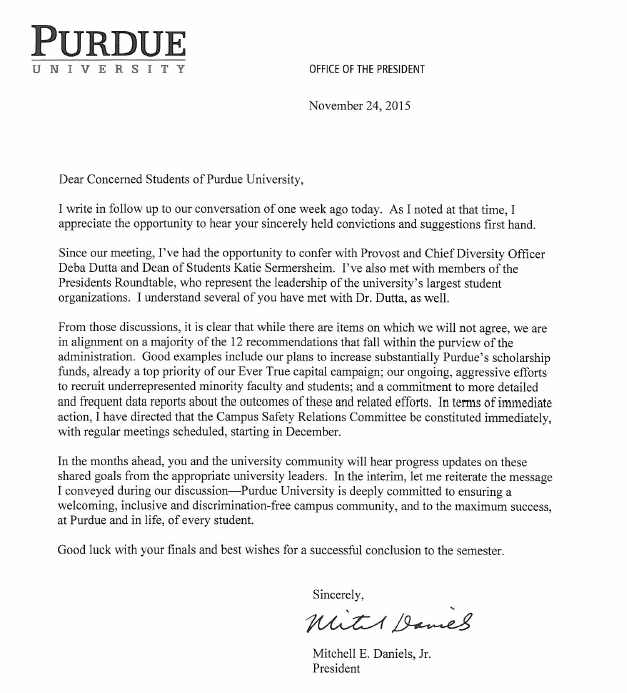 PURDUE
UNIVERSITY

OFFICE OF THE PRESIDENT

November 24, 2015

Dear Concerned Students of Purdue University,

I write in follow up to our conversation of one week ago today. As I noted at that time, I appreciate the opportunity to hear your sincerely held convictions and suggestions first hand.

Since our meeting, I've had the opportunity to confer with Provost and Chief Diversity Officer Deba Dutta and Dean of Students Katie Sermersheim. I've also met with members of the Presidents Roundtable, who represent the leadership of the university's largest student organizations. I understand several of you have met with Dr. Dutta, as well.

From those discussions, it is clear that while there are items on which we will not agree, we are in alignment on a majority of the 12 recommendations that fall within the purview of the administration. Good examples include our plans to increase substantially Purdue's scholarship funds, already a top priority of our Ever True capital campaign; our ongoing, aggressive efforts to recruit underrepresented minority faculty and students; and a commitment to more detailed and frequent data reports about the outcomes of these and related efforts. In terms of immediate action, I have directed that the Campus Safety Relations Committee be constituted immediately, with regular meetings scheduled, starting in December.

In the months ahead, you and the university community will hear progress updates on these shared goals from the appropriate university leaders. In the interim, let me reiterate the message I conveyed during our discussion—Purdue University is deeply committed to ensuring a welcoming, inclusive and discrimination-free campus community, and to the maximum success, at Purdue and in life, of every student.

Good luck with your finals and best wishes for a successful conclusion to the semester.

Sincerely,

Mitch Daniels

Mitchell E. Daniels, Jr.
President